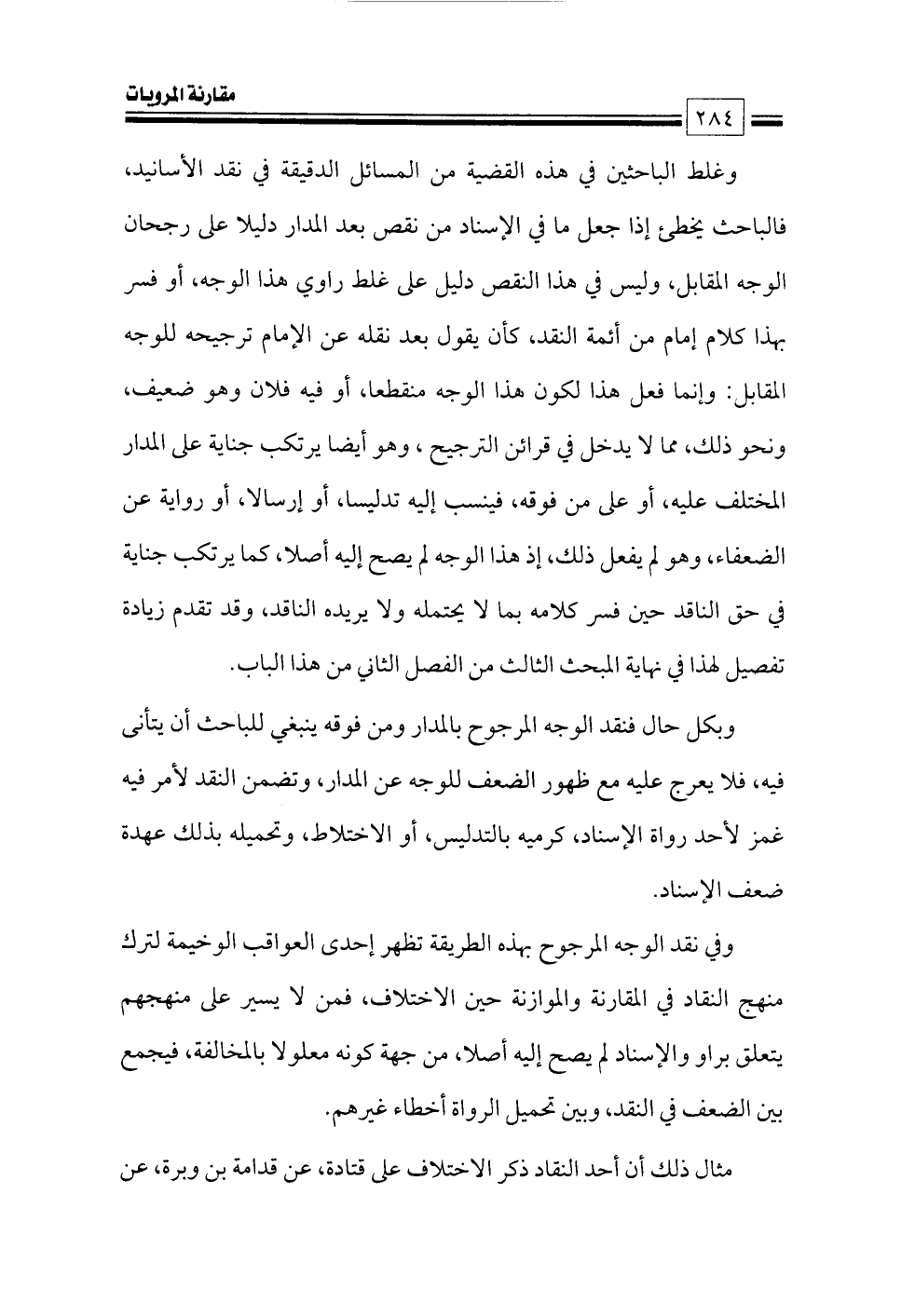 مقارنة المرويات

٢٨٤

وغلط الباحثين في هذه القضية من المسائل الدقيقة في نقد الأسانيد، فالباحث يخطئ إذا جعل ما في الإسناد من نقص بعد المدار دليلا على رجحان الوجه المقابل، وليس في هذا النقص دليل على غلط راوي هذا الوجه، أو فسر بهذا كلام إمام من أئمة النقد، كأن يقول بعد نقله عن الإمام ترجيحه للوجه المقابل: وإنما فعل هذا لكون هذا الوجه منقطعا، أو فيه فلان وهو ضعيف، ونحو ذلك، مما لا يدخل في قرائن الترجيح ، وهو أيضا يرتكب جناية على المدار المختلف عليه، أو على من فوقه، فينسب إليه تدليسا، أو إرسالا، أو رواية عن الضعفاء، وهو لم يفعل ذلك، إذ هذا الوجه لم يصح إليه أصلا، كما يرتكب جناية في حق الناقد حين فسر كلامه بما لا يحتمله ولا يريده الناقد، وقد تقدم زيادة تفصيل لهذا في نهاية المبحث الثالث من الفصل الثاني من هذا الباب.

وبكل حال فنقد الوجه المرجوح بالمدار ومن فوقه ينبغي للباحث أن يتأنى فيه، فلا يعرج عليه مع ظهور الضعف للوجه عن المدار، وتضمن النقد لأمر فيه غمز لأحد رواة الإسناد، كرميه بالتدليس، أو الاختلاط، وتحميله بذلك عهدة ضعف الإسناد.

وفي نقد الوجه المرجوح بهذه الطريقة تظهر إحدى العواقب الوخيمة لترك منهج النقاد في المقارنة والموازنة حين الاختلاف، فمن لا يسير على منهجهم يتعلق براو والإسناد لم يصح إليه أصلا، من جهة كونه معلولا بالمخالفة، فيجمع بين الضعف في النقد، وبين تحميل الرواة أخطاء غيرهم.

مثال ذلك أن أحد النقاد ذكر الاختلاف على قتادة، عن قدامة بن وبرة، عن